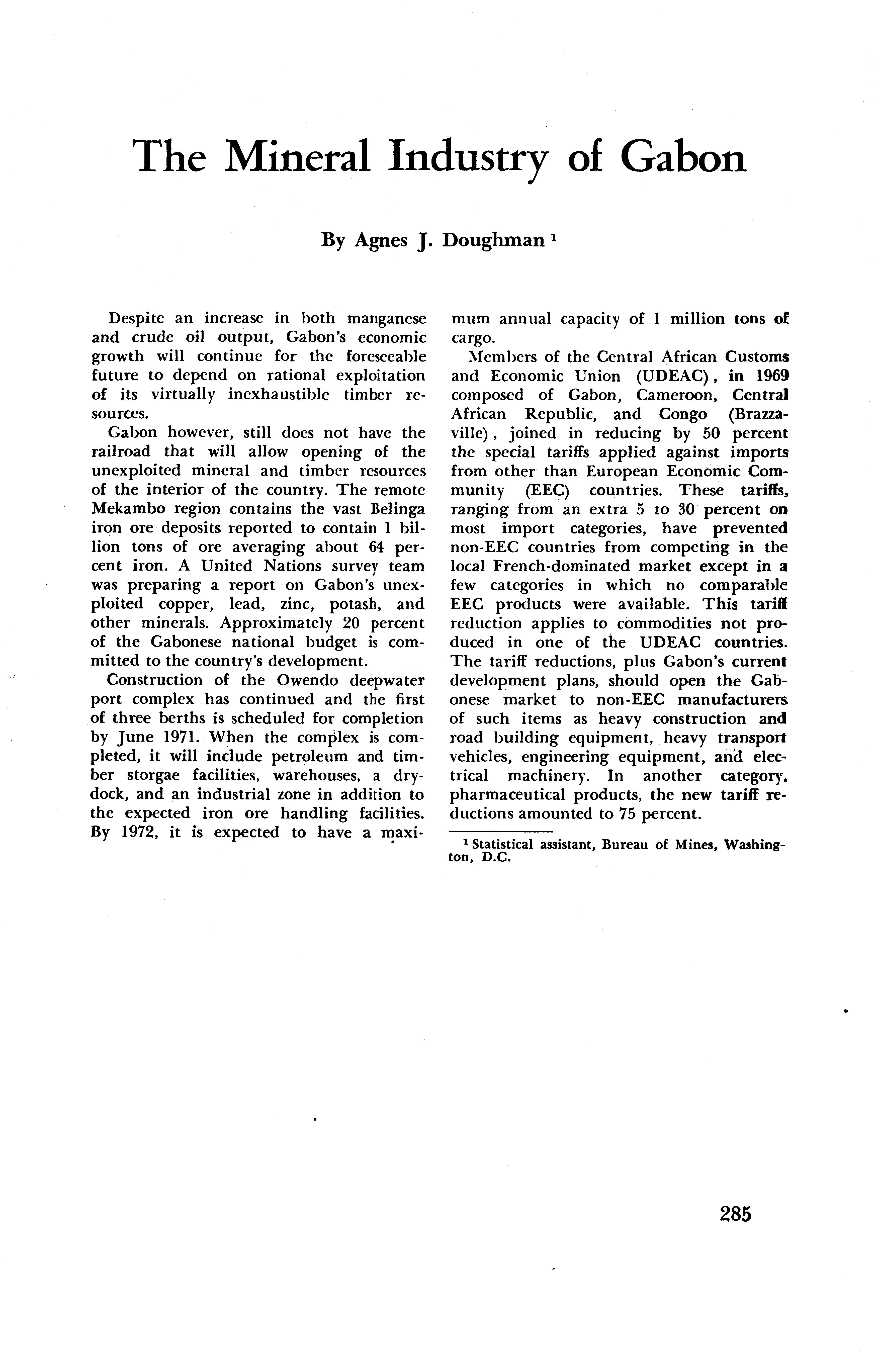 The Mineral Industry of Gabon

By Agnes J. Doughman $^1$

Despite an increase in both manganese and crude oil output, Gabon's economic growth will continue for the foreseeable future to depend on rational exploitation of its virtually inexhaustible timber resources.

Gabon however, still does not have the railroad that will allow opening of the unexploited mineral and timber resources of the interior of the country. The remote Mekambo region contains the vast Belinga iron ore deposits reported to contain 1 billion tons of ore averaging about 64 percent iron. A United Nations survey team was preparing a report on Gabon's unexploited copper, lead, zinc, potash, and other minerals. Approximately 20 percent of the Gabonese national budget is committed to the country's development.

Construction of the Owendo deepwater port complex has continued and the first of three berths is scheduled for completion by June 1971. When the complex is completed, it will include petroleum and timber storgae facilities, warehouses, a drydock, and an industrial zone in addition to the expected iron ore handling facilities. By 1972, it is expected to have a maximum annual capacity of 1 million tons of cargo.

Members of the Central African Customs and Economic Union (UDEAC), in 1969 composed of Gabon, Cameroon, Central African Republic, and Congo (Brazzaville), joined in reducing by 50 percent the special tariffs applied against imports from other than European Economic Community (EEC) countries. These tariffs, ranging from an extra 5 to 30 percent on most import categories, have prevented non-EEC countries from competing in the local French-dominated market except in a few categories in which no comparable EEC products were available. This tariff reduction applies to commodities not produced in one of the UDEAC countries. The tariff reductions, plus Gabon's current development plans, should open the Gabonese market to non-EEC manufacturers of such items as heavy construction and road building equipment, heavy transport vehicles, engineering equipment, and electrical machinery. In another category, pharmaceutical products, the new tariff reductions amounted to 75 percent.

$^1$ Statistical assistant, Bureau of Mines, Washington, D.C.

285